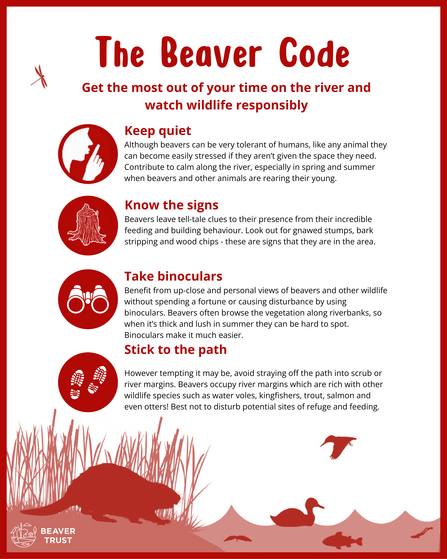 The Beaver Code

Get the most out of your time on the river and watch wildlife responsibly

Keep quiet

Although beavers can be very tolerant of humans, like any animal they can become easily stressed if they aren't given the space they need. Contribute to calm along the river, especially in spring and summer when beavers and other animals are rearing their young.

Know the signs

Beavers leave tell-tale clues to their presence from their incredible feeding and building behaviour. Look out for gnawed stumps, bark stripping and wood chips - these are signs that they are in the area.

Take binoculars

Benefit from up-close and personal views of beavers and other wildlife without spending a fortune or causing disturbance by using binoculars. Beavers often browse the vegetation along riverbanks, so when it's thick and lush in summer they can be hard to spot. Binoculars make it much easier.

Stick to the path

However tempting it may be, avoid straying off the path into scrub or river margins. Beavers occupy river margins which are rich with other wildlife species such as water voles, kingfishers, trout, salmon and even otters! Best not to disturb potential sites of refuge and feeding.

BEAVER TRUST